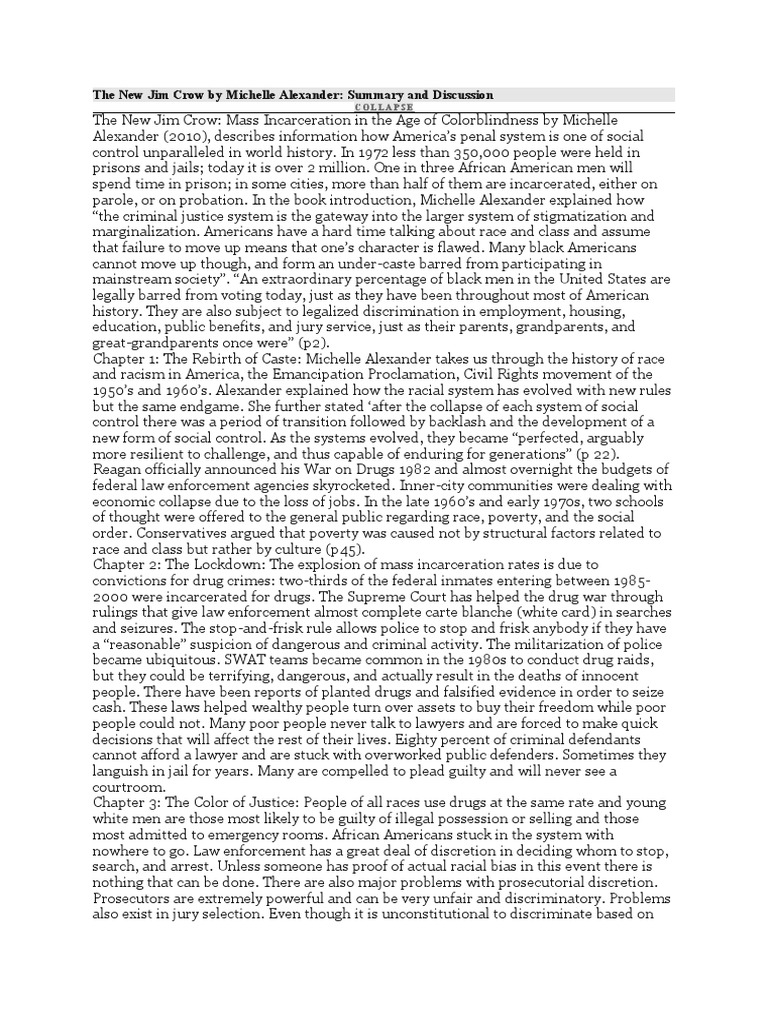 The New Jim Crow by Michelle Alexander: Summary and Discussion

COLLAPSE

The New Jim Crow: Mass Incarceration in the Age of Colorblindness by Michelle Alexander (2010), describes information how America's penal system is one of social control unparalleled in world history. In 1972 less than 350,000 people were held in prisons and jails; today it is over 2 million. One in three African American men will spend time in prison; in some cities, more than half of them are incarcerated, either on parole, or on probation. In the book introduction, Michelle Alexander explained how "the criminal justice system is the gateway into the larger system of stigmatization and marginalization. Americans have a hard time talking about race and class and assume that failure to move up means that one's character is flawed. Many black Americans cannot move up though, and form an under-caste barred from participating in mainstream society". "An extraordinary percentage of black men in the United States are legally barred from voting today, just as they have been throughout most of American history. They are also subject to legalized discrimination in employment, housing, education, public benefits, and jury service, just as their parents, grandparents, and great-grandparents once were" (p2).
Chapter 1: The Rebirth of Caste: Michelle Alexander takes us through the history of race and racism in America, the Emancipation Proclamation, Civil Rights movement of the 1950's and 1960's. Alexander explained how the racial system has evolved with new rules but the same endgame. She further stated 'after the collapse of each system of social control there was a period of transition followed by backlash and the development of a new form of social control. As the systems evolved, they became "perfected, arguably more resilient to challenge, and thus capable of enduring for generations" (p 22). Reagan officially announced his War on Drugs 1982 and almost overnight the budgets of federal law enforcement agencies skyrocketed. Inner-city communities were dealing with economic collapse due to the loss of jobs. In the late 1960's and early 1970s, two schools of thought were offered to the general public regarding race, poverty, and the social order. Conservatives argued that poverty was caused not by structural factors related to race and class but rather by culture (p45).
Chapter 2: The Lockdown: The explosion of mass incarceration rates is due to convictions for drug crimes: two-thirds of the federal inmates entering between 1985-2000 were incarcerated for drugs. The Supreme Court has helped the drug war through rulings that give law enforcement almost complete carte blanche (white card) in searches and seizures. The stop-and-frisk rule allows police to stop and frisk anybody if they have a "reasonable" suspicion of dangerous and criminal activity. The militarization of police became ubiquitous. SWAT teams became common in the 1980s to conduct drug raids, but they could be terrifying, dangerous, and actually result in the deaths of innocent people. There have been reports of planted drugs and falsified evidence in order to seize cash. These laws helped wealthy people turn over assets to buy their freedom while poor people could not. Many poor people never talk to lawyers and are forced to make quick decisions that will affect the rest of their lives. Eighty percent of criminal defendants cannot afford a lawyer and are stuck with overworked public defenders. Sometimes they languish in jail for years. Many are compelled to plead guilty and will never see a courtroom.
Chapter 3: The Color of Justice: People of all races use drugs at the same rate and young white men are those most likely to be guilty of illegal possession or selling and those most admitted to emergency rooms. African Americans stuck in the system with nowhere to go. Law enforcement has a great deal of discretion in deciding whom to stop, search, and arrest. Unless someone has proof of actual racial bias in this event there is nothing that can be done. There are also major problems with prosecutorial discretion. Prosecutors are extremely powerful and can be very unfair and discriminatory. Problems also exist in jury selection. Even though it is unconstitutional to discriminate based on